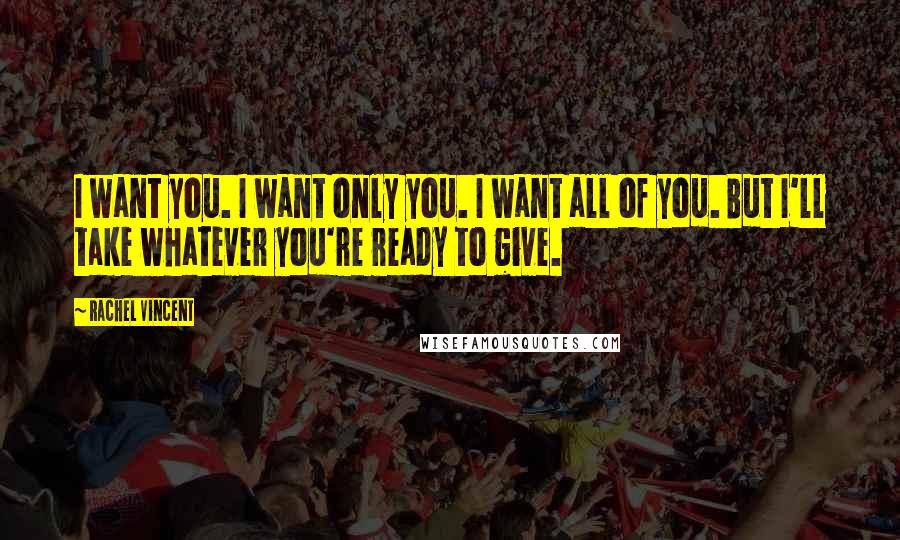 I WANT YOU. I WANT ONLY YOU. I WANT ALL OF YOU. BUT I'LL TAKE WHATEVER YOU'RE READY TO GIVE.

~ RACHEL VINCENT

WISEFAMOUSQUOTES.COM